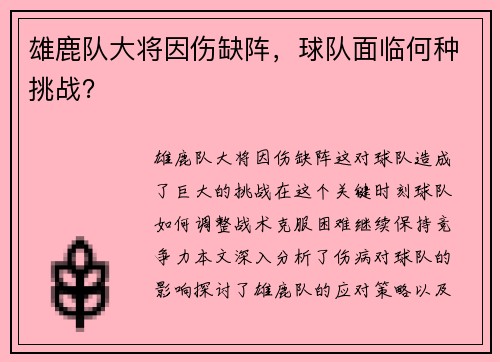 雄鹿队大将因伤缺阵，球队面临何种挑战？

雄鹿队大将因伤缺阵这对球队造成了巨大的挑战在这个关键时刻球队如何调整战术克服困难继续保持竞争力本文深入分析了伤病对球队的影响探讨了雄鹿队的应对策略以及